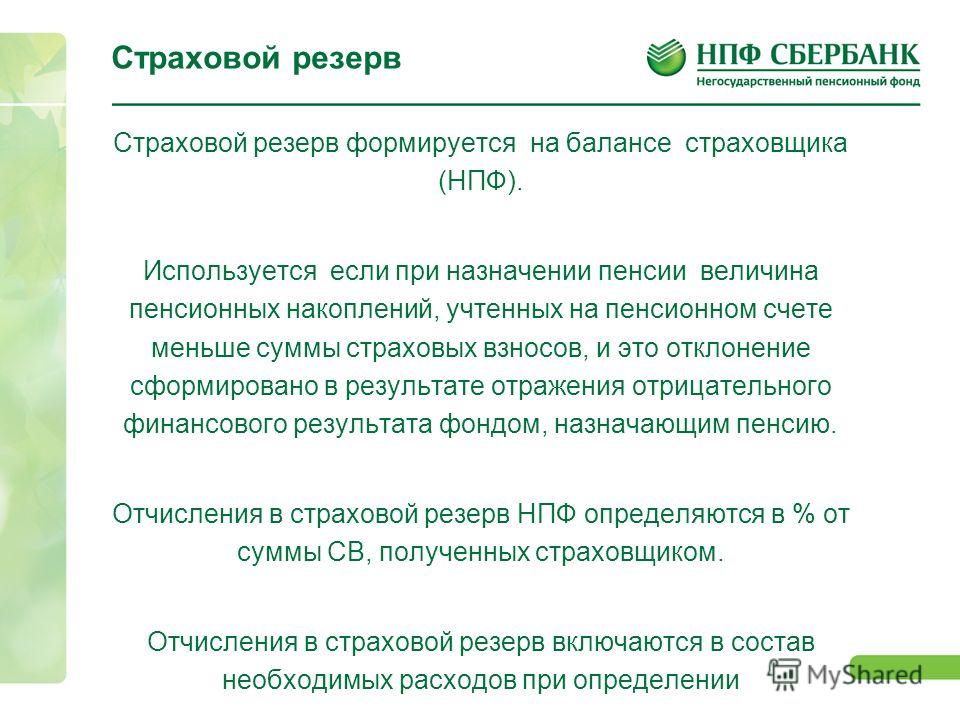 Страховой резерв

НПФ СБЕРБАНК
Негосударственный пенсионный фонд

Страховой резерв формируется на балансе страховщика (НПФ).

Используется если при назначении пенсии величина пенсионных накоплений, учтенных на пенсионном счете меньше суммы страховых взносов, и это отклонение сформировано в результате отражения отрицательного финансового результата фондом, назначающим пенсию.

Отчисления в страховой резерв НПФ определяются в % от суммы СВ, полученных страховщиком.

Отчисления в страховой резерв включаются в состав необходимых расходов при определении

MyShared